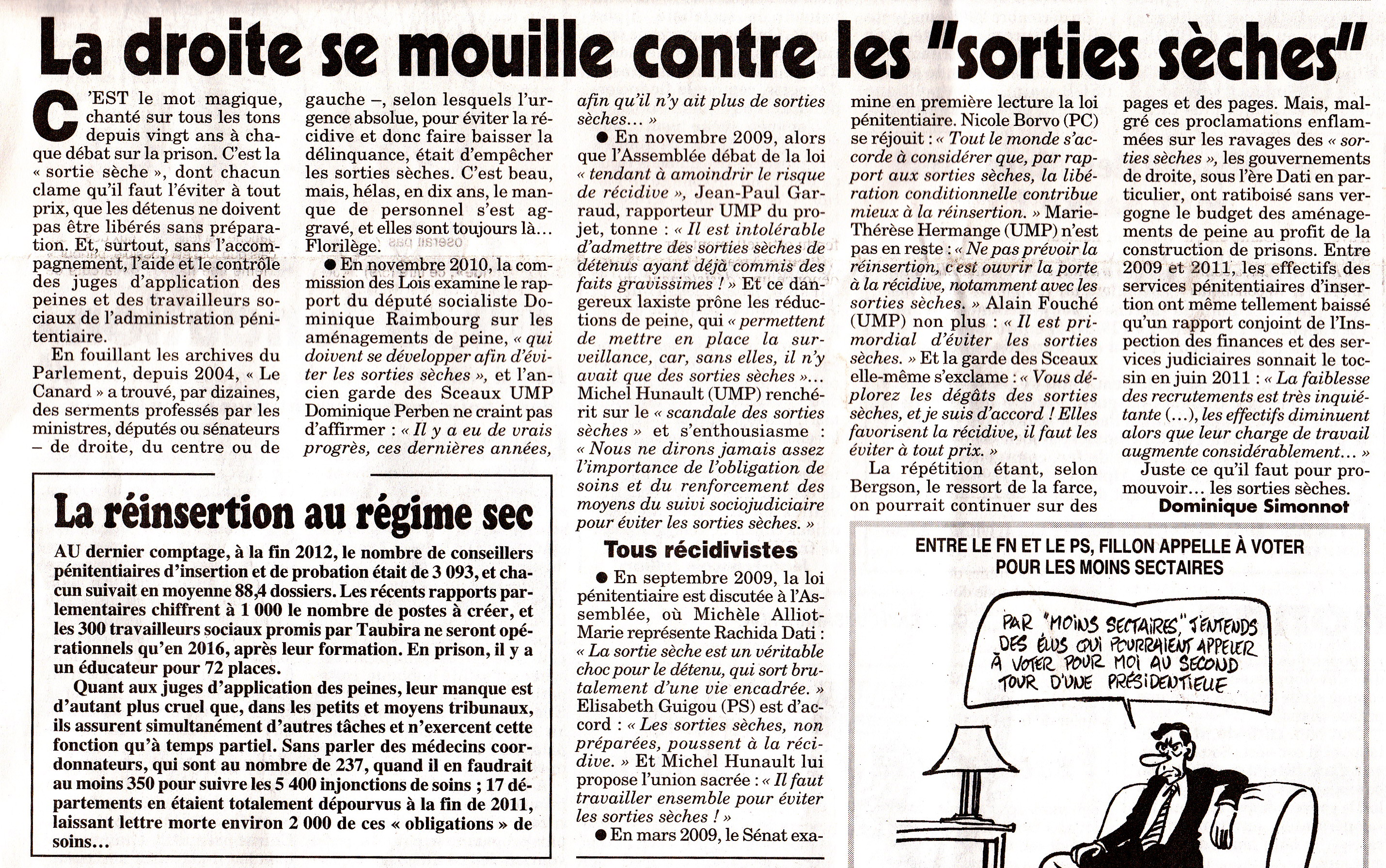 La droite se mouille contre les "sorties sèches"

C'EST le mot magique, chanté sur tous les tons depuis vingt ans à chaque débat sur la prison. C'est la « sortie sèche », dont chacun clame qu'il faut l'éviter à tout prix, que les détenus ne doivent pas être libérés sans préparation. Et, surtout, sans l'accompagnement, l'aide et le contrôle des juges d'application des peines et des travailleurs sociaux de l'administration pénitentiaire.

En fouillant les archives du Parlement, depuis 2004, « Le Canard » a trouvé, par dizaines, des serments professés par les ministres, députés ou sénateurs – de droite, du centre ou de gauche –, selon lesquels l'urgence absolue, pour éviter la récidive et donc faire baisser la délinquance, était d'empêcher les sorties sèches. C'est beau, mais, hélas, en dix ans, le manque de personnel s'est aggravé, et elles sont toujours là… Florilège.

● En novembre 2010, la commission des Lois examine le rapport du député socialiste Dominique Raimbourg sur les aménagements de peine, « qui doivent se développer afin d'éviter les sorties sèches », et l'ancien garde des Sceaux UMP Dominique Perben ne craint pas d'affirmer : « Il y a eu de vrais progrès, ces dernières années, afin qu'il n'y ait plus de sorties sèches… »

● En novembre 2009, alors que l'Assemblée débat de la loi « tendant à amoindrir le risque de récidive », Jean-Paul Garraud, rapporteur UMP du projet, tonne : « Il est intolérable d'admettre des sorties sèches de détenus ayant déjà commis des faits gravissimes ! » Et ce dangereux laxiste prône les réductions de peine, qui « permettent de mettre en place la surveillance, car, sans elles, il n'y avait que des sorties sèches »… Michel Hunault (UMP) renchérit sur le « scandale des sorties sèches » et s'enthousiasme : « Nous ne dirons jamais assez l'importance de l'obligation de soins et du renforcement des moyens du suivi sociojudiciaire pour éviter les sorties sèches. »

Tous récidivistes

● En septembre 2009, la loi pénitentiaire est discutée à l'Assemblée, où Michèle Alliot-Marie représente Rachida Dati : « La sortie sèche est un véritable choc pour le détenu, qui sort brutalement d'une vie encadrée. » Elisabeth Guigou (PS) est d'accord : « Les sorties sèches, non préparées, poussent à la récidive. » Et Michel Hunault lui propose l'union sacrée : « Il faut travailler ensemble pour éviter les sorties sèches ! »

● En mars 2009, le Sénat examine en première lecture la loi pénitentiaire. Nicole Borvo (PC) se réjouit : « Tout le monde s'accorde à considérer que, par rapport aux sorties sèches, la libération conditionnelle contribue mieux à la réinsertion. » Marie-Thérèse Hermange (UMP) n'est pas en reste : « Ne pas prévoir la réinsertion, c'est ouvrir la porte à la récidive, notamment avec les sorties sèches. » Alain Fouché (UMP) non plus : « Il est primordial d'éviter les sorties sèches. » Et la garde des Sceaux elle-même s'exclame : « Vous déplorez les dégâts des sorties sèches, et je suis d'accord ! Elles favorisent la récidive, il faut les éviter à tout prix. »

La répétition étant, selon Bergson, le ressort de la farce, on pourrait continuer sur des pages et des pages. Mais, malgré ces proclamations enflammées sur les ravages des « sorties sèches », les gouvernements de droite, sous l'ère Dati en particulier, ont ratiboisé sans vergogne le budget des aménagements de peine au profit de la construction de prisons. Entre 2009 et 2011, les effectifs des services pénitentiaires d'insertion ont même tellement baissé qu'un rapport conjoint de l'Inspection des finances et des services judiciaires sonnait le tocsin en juin 2011 : « La faiblesse des recrutements est très inquiétante (…), les effectifs diminuent alors que leur charge de travail augmente considérablement… »

Juste ce qu'il faut pour promouvoir… les sorties sèches.

Dominique Simonnot

La réinsertion au régime sec

AU dernier comptage, à la fin 2012, le nombre de conseillers pénitentiaires d'insertion et de probation était de 3 093, et chacun suivait en moyenne 88,4 dossiers. Les récents rapports parlementaires chiffrent à 1 000 le nombre de postes à créer, et les 300 travailleurs sociaux promis par Taubira ne seront opérationnels qu'en 2016, après leur formation. En prison, il y a un éducateur pour 72 places.

Quant aux juges d'application des peines, leur manque est d'autant plus cruel que, dans les petits et moyens tribunaux, ils assurent simultanément d'autres tâches et n'exercent cette fonction qu'à temps partiel. Sans parler des médecins coordonnateurs, qui sont au nombre de 237, quand il en faudrait au moins 350 pour suivre les 5 400 injonctions de soins ; 17 départements en étaient totalement dépourvus à la fin de 2011, laissant lettre morte environ 2 000 de ces « obligations » de soins…

ENTRE LE FN ET LE PS, FILLON APPELLE À VOTER POUR LES MOINS SECTAIRES

PAR "MOINS SECTAIRES," J'ENTENDS DES ÉLUS QUI POURRAIENT APPELER À VOTER POUR MOI AU SECOND TOUR D'UNE PRÉSIDENTIELLE